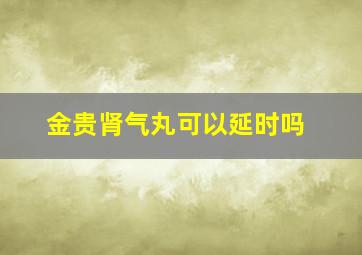 金贵肾气丸可以延时吗